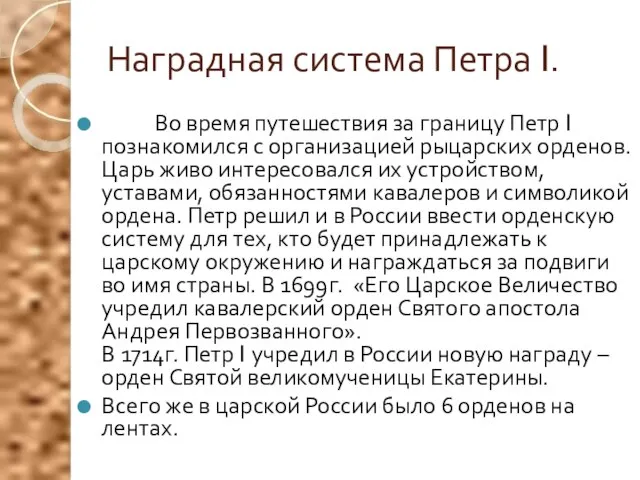 Наградная система Петра I.

Во время путешествия за границу Петр I познакомился с организацией рыцарских орденов. Царь живо интересовался их устройством, уставами, обязанностями кавалеров и символикой ордена. Петр решил и в России ввести орденскую систему для тех, кто будет принадлежать к царскому окружению и награждаться за подвиги во имя страны. В 1699г. «Его Царское Величество учредил кавалерский орден Святого апостола Андрея Первозванного».
В 1714г. Петр I учредил в России новую награду – орден Святой великомученицы Екатерины.

Всего же в царской России было 6 орденов на лентах.